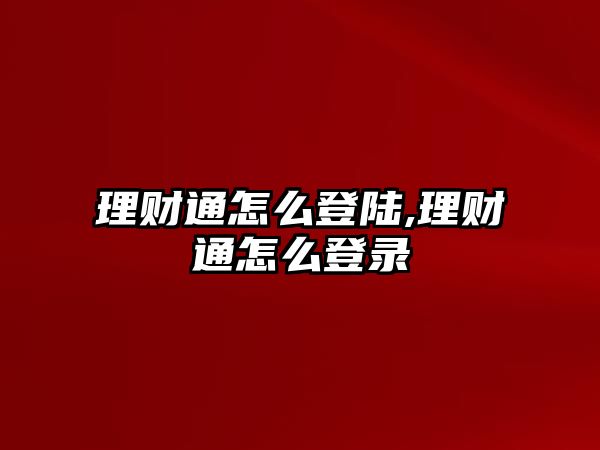 理财通怎么登陆,理财通怎么登录